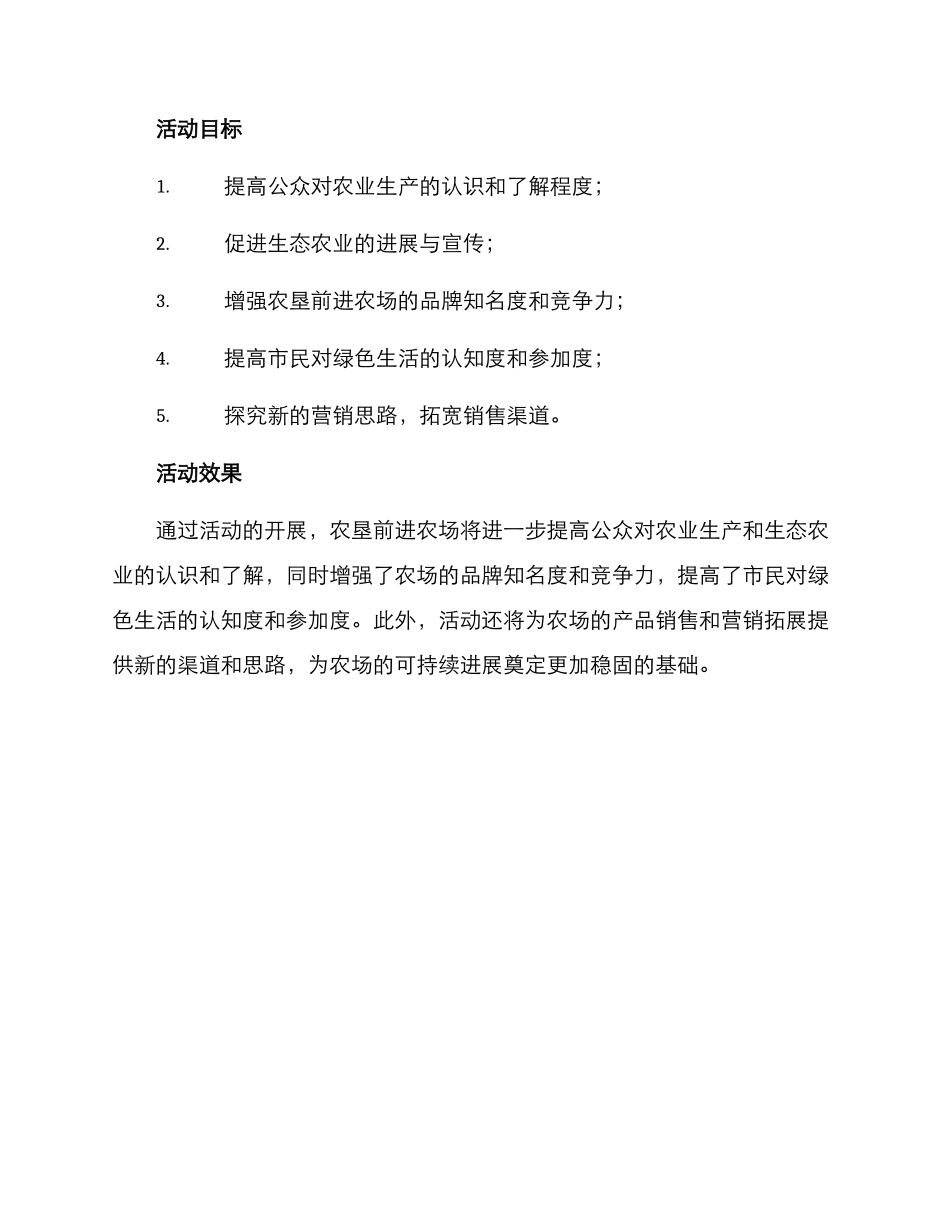 活动目标

1. 提高公众对农业生产的认识和了解程度；

2. 促进生态农业的进展与宣传；

3. 增强农垦前进农场的品牌知名度和竞争力；

4. 提高市民对绿色生活的认知度和参加度；

5. 探究新的营销思路，拓宽销售渠道。

活动效果

通过活动的开展，农垦前进农场将进一步提高公众对农业生产和生态农业的认识和了解，同时增强了农场的品牌知名度和竞争力，提高了市民对绿色生活的认知度和参加度。此外，活动还将为农场的产品销售和营销拓展提供新的渠道和思路，为农场的可持续进展奠定更加稳固的基础。